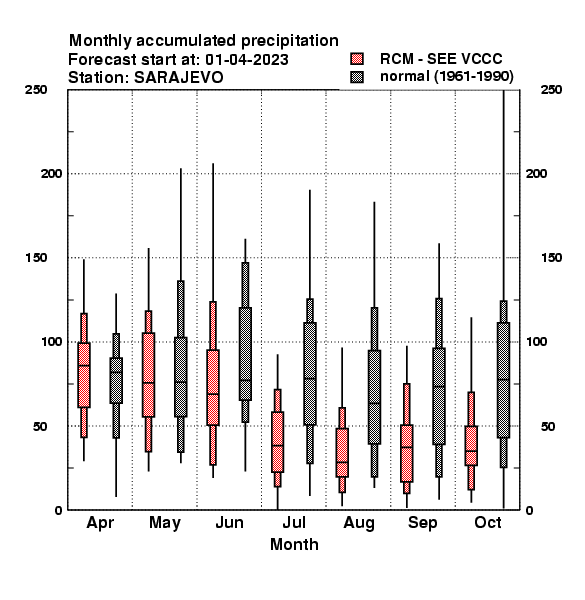 Monthly accumulated precipitation
Forecast start at: 01-04-2023
Station: SARAJEVO

RCM - SEE VCCC
normal (1961-1990)

250
200
150
100
50
0

250
200
150
100
50
0

Apr
May
Jun
Jul
Aug
Sep
Oct

Month